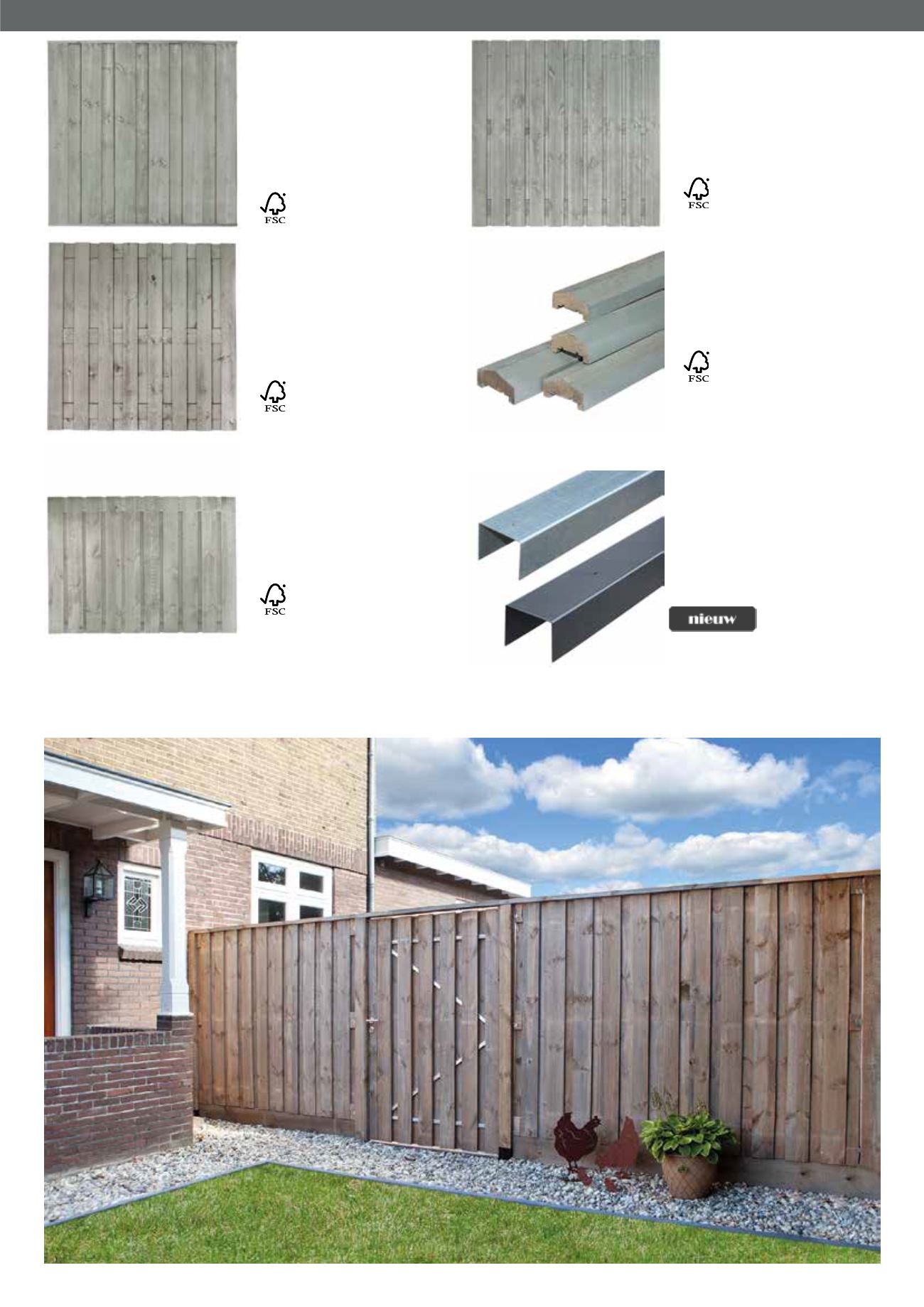 FSC

FSC

FSC

FSC

FSC

nieuw